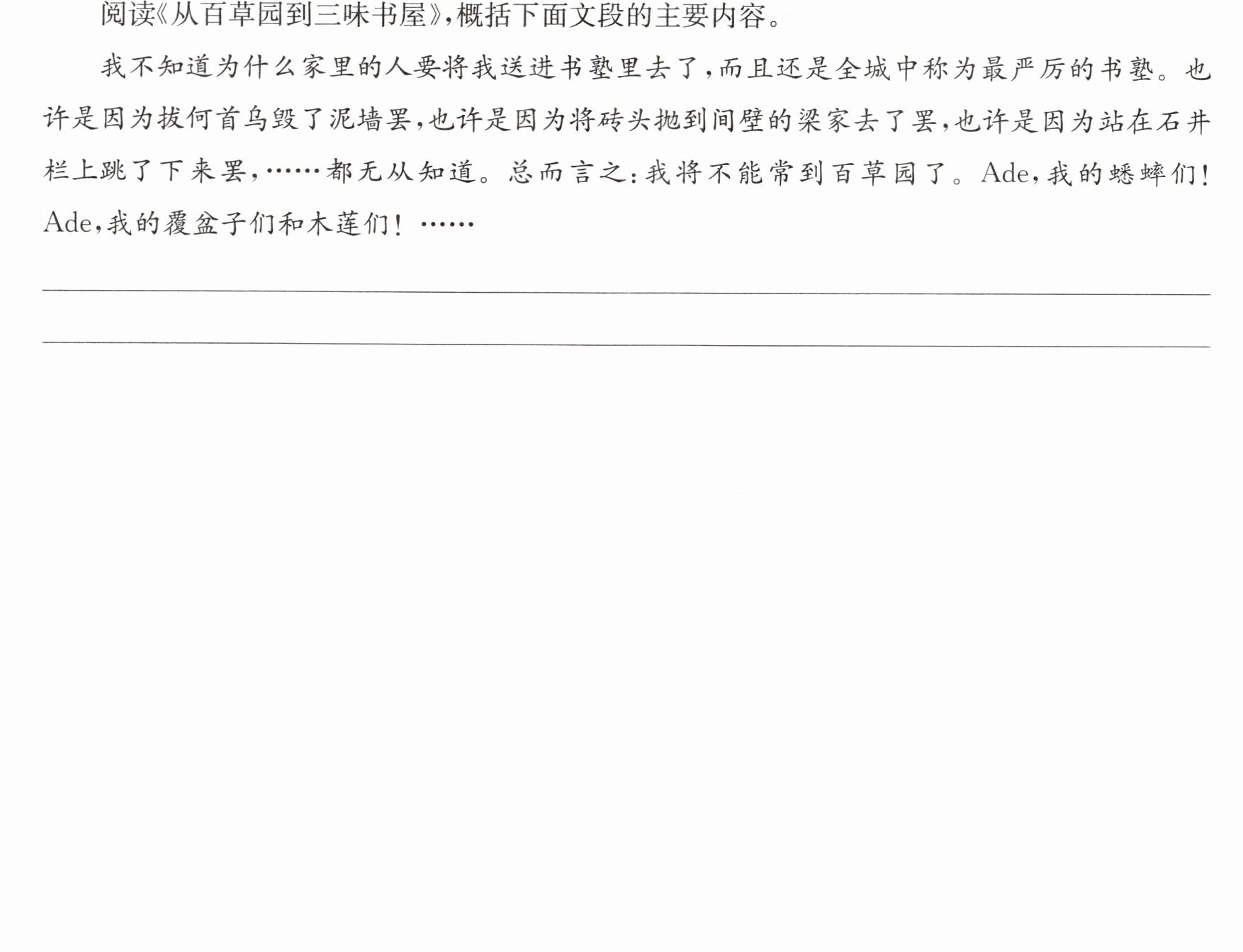 阅读《从百草园到三味书屋》,概括下面文段的主要内容。

我不知道为什么家里的人要将我送进书塾里去了,而且还是全城中称为最严厉的书塾。也许是因为拔何首乌毁了泥墙罢,也许是因为将砖头抛到间壁的梁家去了罢,也许是因为站在石井栏上跳了下来罢,……都无从知道。总而言之:我将不能常到百草园了。Ade,我的蟋蟀们!Ade,我的覆盆子们和木莲们!……

____

____